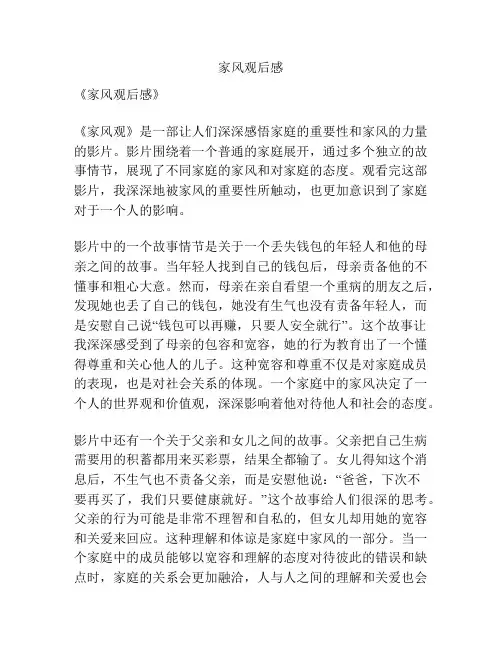 家风观后感

《家风观后感》

《家风观》是一部让人们深深感悟家庭的重要性和家风的力量的影片。影片围绕着一个普通的家庭展开，通过多个独立的故事情节，展现了不同家庭的家风和对家庭的态度。观看完这部影片，我深深地被家风的重要性所触动，也更加意识到了家庭对于一个人的影响。

影片中的一个故事情节是关于一个丢失钱包的年轻人和他的母亲之间的故事。当年轻人找到自己的钱包后，母亲责备他的不懂事和粗心大意。然而，母亲在亲自看望一个重病的朋友之后，发现她也丢了自己的钱包，她没有生气也没有责备年轻人，而是安慰自己说“钱包可以再赚，只要人安全就行”。这个故事让我深深感受到了母亲的包容和宽容，她的行为教育出了一个懂得尊重和关心他人的儿子。这种宽容和尊重不仅是对家庭成员的表现，也是对社会关系的体现。一个家庭中的家风决定了一个人的世界观和价值观，深深影响着他对待他人和社会的态度。

影片中还有一个关于父亲和女儿之间的故事。父亲把自己生病需要用的积蓄都用来买彩票，结果全都输了。女儿得知这个消息后，不生气也不责备父亲，而是安慰他说：“爸爸，下次不要再买了，我们只要健康就好。”这个故事给人们很深的思考。父亲的行为可能是非常不理智和自私的，但女儿却用她的宽容和关爱来回应。这种理解和体谅是家庭中家风的一部分。当一个家庭中的成员能够以宽容和理解的态度对待彼此的错误和缺点时，家庭的关系会更加融洽，人与人之间的理解和关爱也会